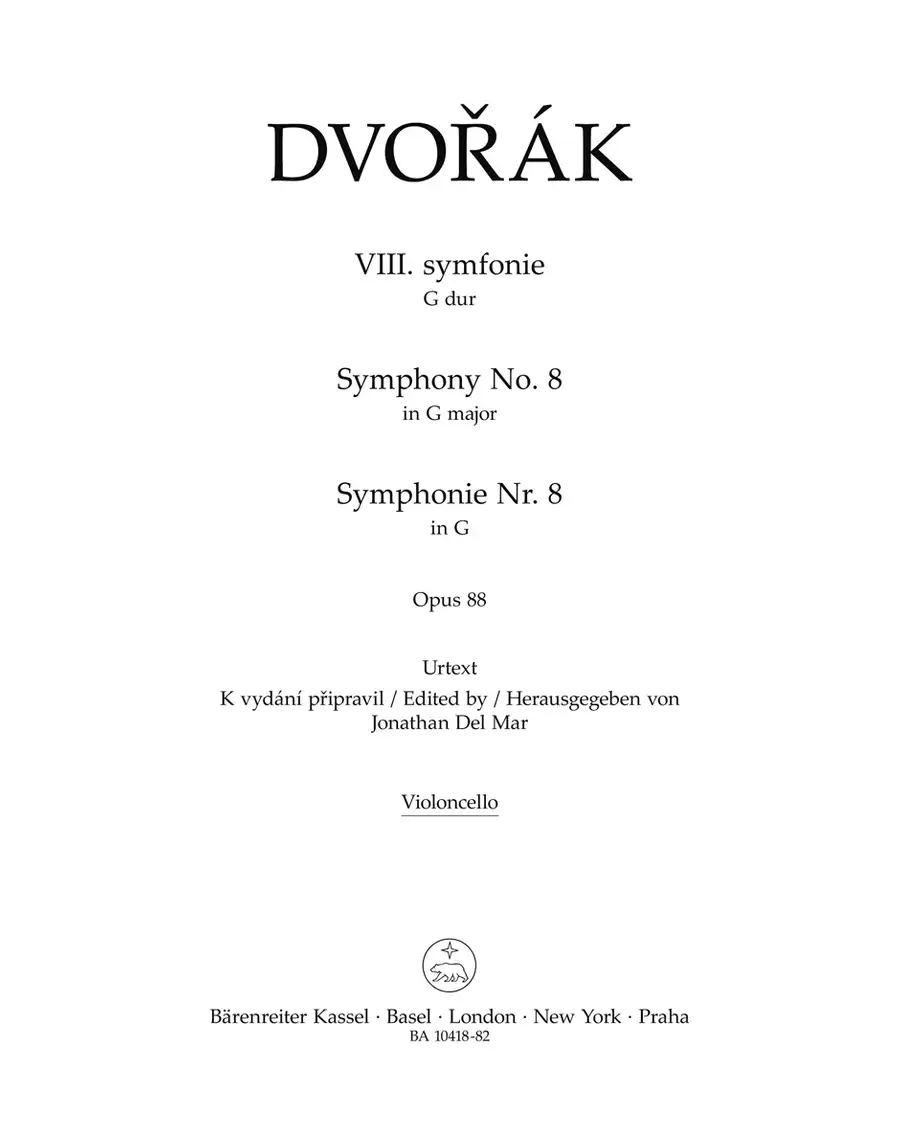 DVOŘÁK

VIII. symfonie
G dur

Symphony No. 8
in G major

Symphonie Nr. 8
in G

Opus 88

Urtext
K vydání připravil / Edited by / Herausgegeben von
Jonathan Del Mar

Violoncello

Bärenreiter Kassel · Basel · London · New York · Praha
BA 10418-82